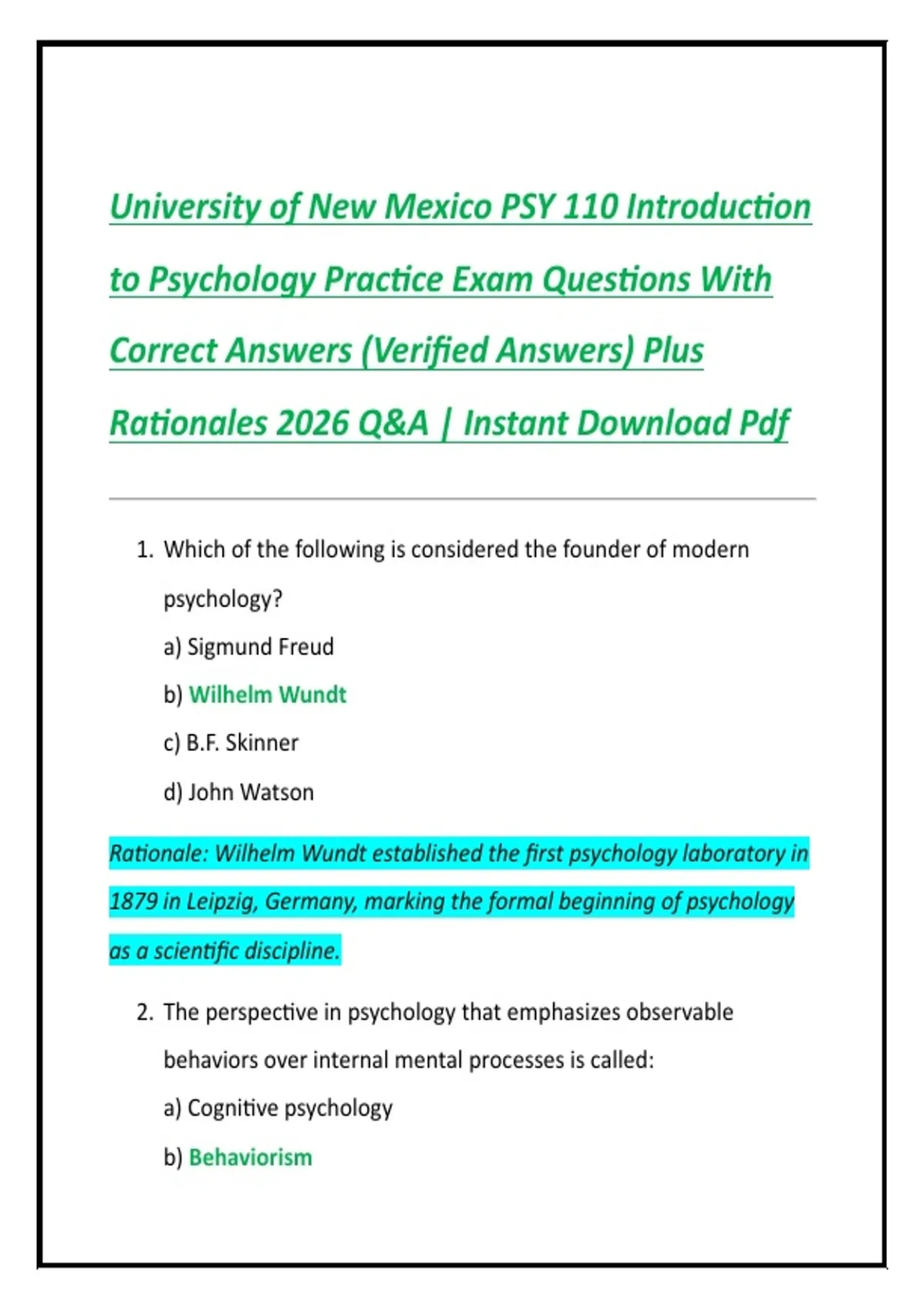 University of New Mexico PSY 110 Introduction to Psychology Practice Exam Questions With Correct Answers (Verified Answers) Plus Rationales 2026 Q&A | Instant Download Pdf

1. Which of the following is considered the founder of modern psychology?
a) Sigmund Freud
b) Wilhelm Wundt
c) B.F. Skinner
d) John Watson

Rationale: Wilhelm Wundt established the first psychology laboratory in 1879 in Leipzig, Germany, marking the formal beginning of psychology as a scientific discipline.

2. The perspective in psychology that emphasizes observable behaviors over internal mental processes is called:
a) Cognitive psychology
b) Behaviorism